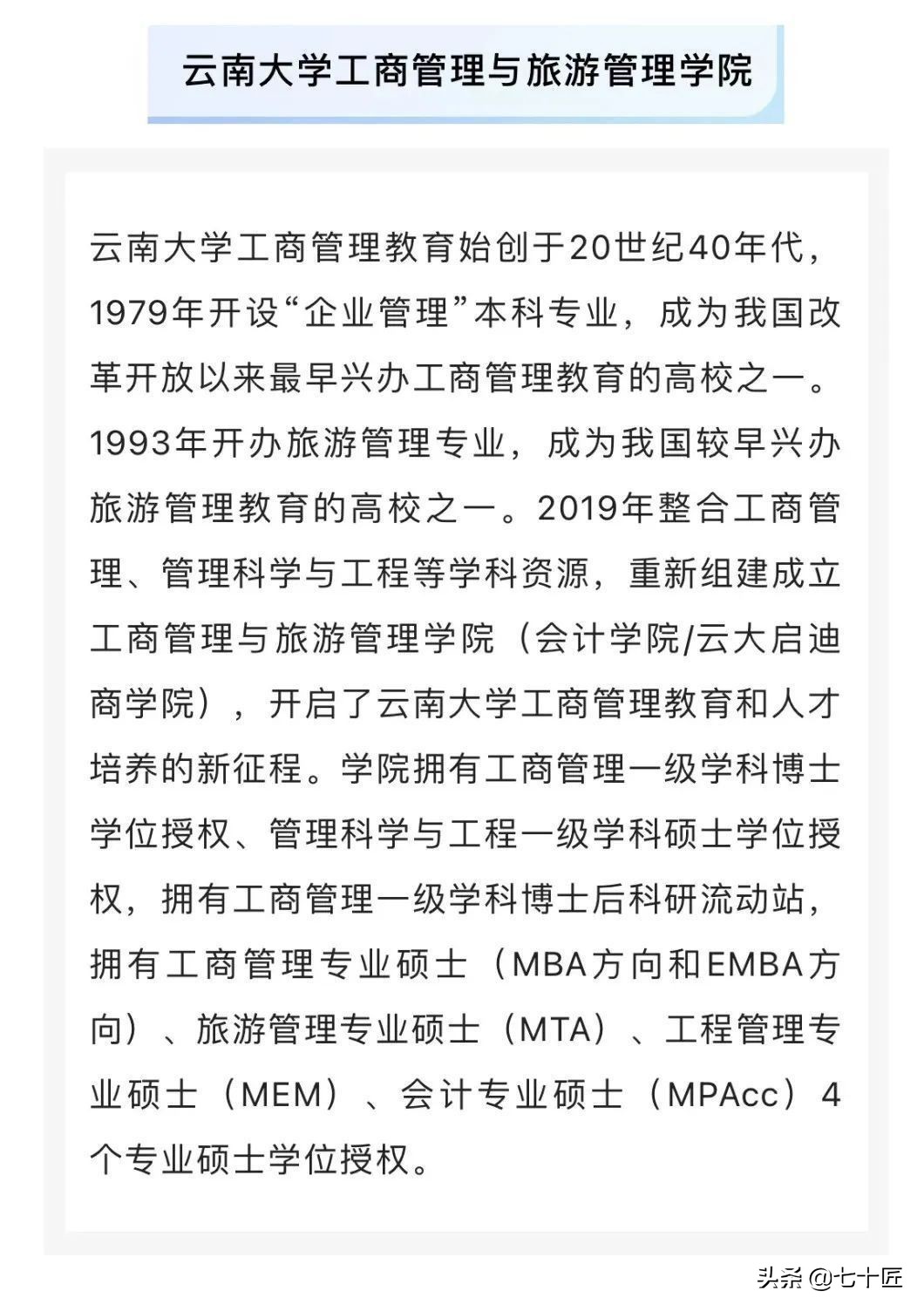 云南大学工商管理与旅游管理学院

云南大学工商管理教育始创于20世纪40年代，1979年开设“企业管理”本科专业，成为我国改革开放以来最早兴办工商管理教育的高校之一。1993年开办旅游管理专业，成为我国较早兴办旅游管理教育的高校之一。2019年整合工商管理、管理科学与工程等学科资源，重新组建成立工商管理与旅游管理学院（会计学院/云大启迪商学院），开启了云南大学工商管理教育和人才培养的新征程。学院拥有工商管理一级学科博士学位授权、管理科学与工程一级学科硕士学位授权，拥有工商管理一级学科博士后科研流动站，拥有工商管理专业硕士（MBA方向和EMBA方向）、旅游管理专业硕士（MTA）、工程管理专业硕士（MEM）、会计专业硕士（MPAcc）4个专业硕士学位授权。

头条 @七十匠